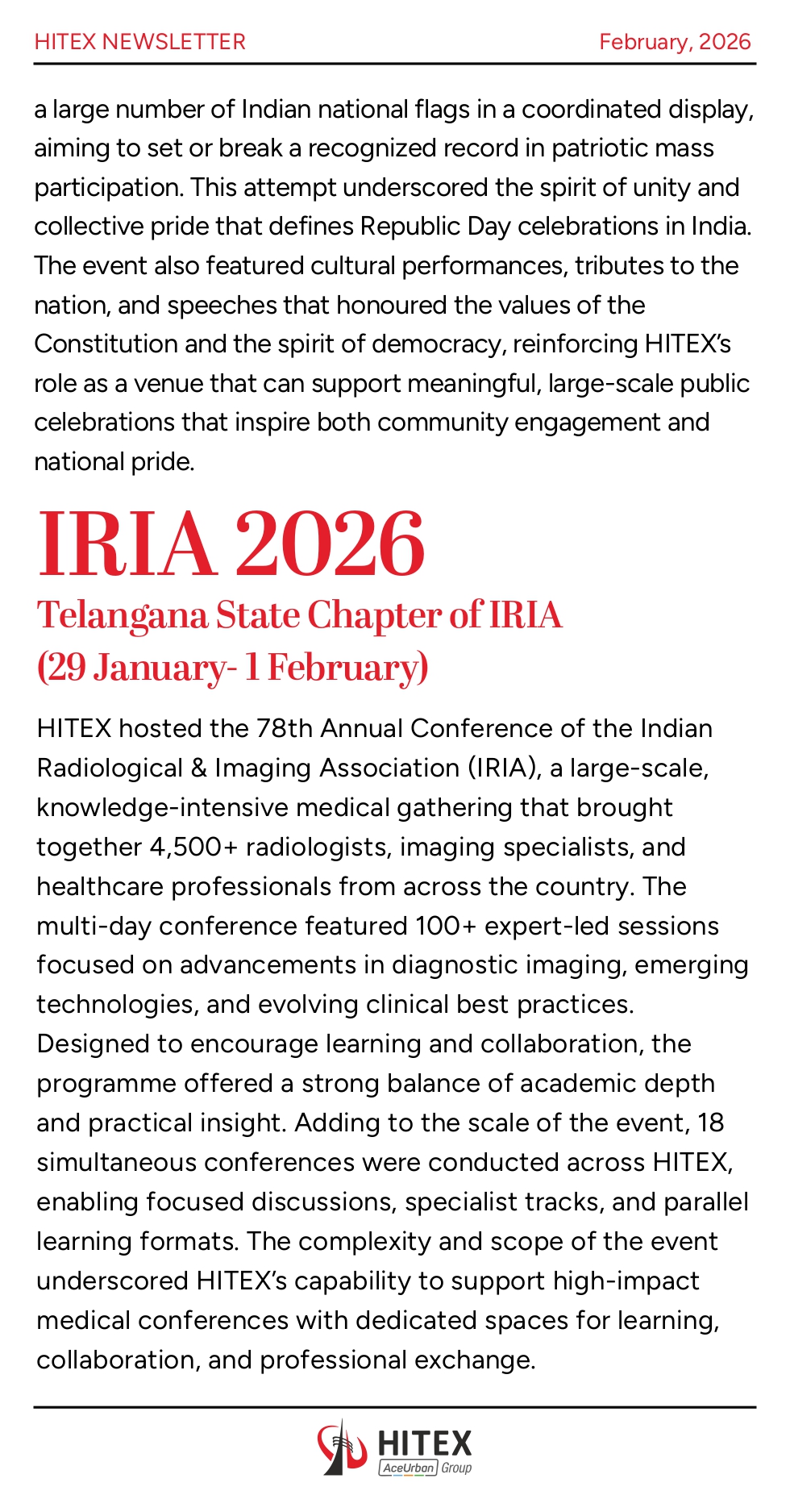 HITEX NEWSLETTER

February, 2026

a large number of Indian national flags in a coordinated display, aiming to set or break a recognized record in patriotic mass participation. This attempt underscored the spirit of unity and collective pride that defines Republic Day celebrations in India. The event also featured cultural performances, tributes to the nation, and speeches that honoured the values of the Constitution and the spirit of democracy, reinforcing HITEX's role as a venue that can support meaningful, large-scale public celebrations that inspire both community engagement and national pride.

IRIA 2026

Telangana State Chapter of IRIA
(29 January- 1 February)

HITEX hosted the 78th Annual Conference of the Indian Radiological & Imaging Association (IRIA), a large-scale, knowledge-intensive medical gathering that brought together 4,500+ radiologists, imaging specialists, and healthcare professionals from across the country. The multi-day conference featured 100+ expert-led sessions focused on advancements in diagnostic imaging, emerging technologies, and evolving clinical best practices. Designed to encourage learning and collaboration, the programme offered a strong balance of academic depth and practical insight. Adding to the scale of the event, 18 simultaneous conferences were conducted across HITEX, enabling focused discussions, specialist tracks, and parallel learning formats. The complexity and scope of the event underscored HITEX's capability to support high-impact medical conferences with dedicated spaces for learning, collaboration, and professional exchange.

HITEX
AceUrban Group